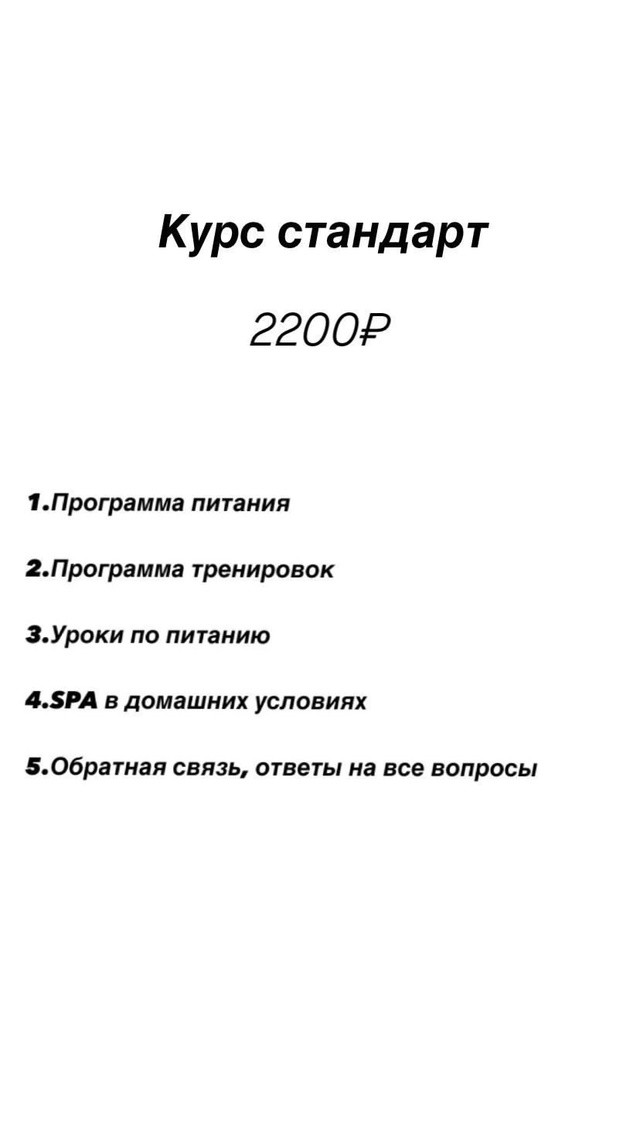 Курс стандарт

2200₽

1.Программа питания

2.Программа тренировок

3.Уроки по питанию

4.SPA в домашних условиях

5.Обратная связь, ответы на все вопросы